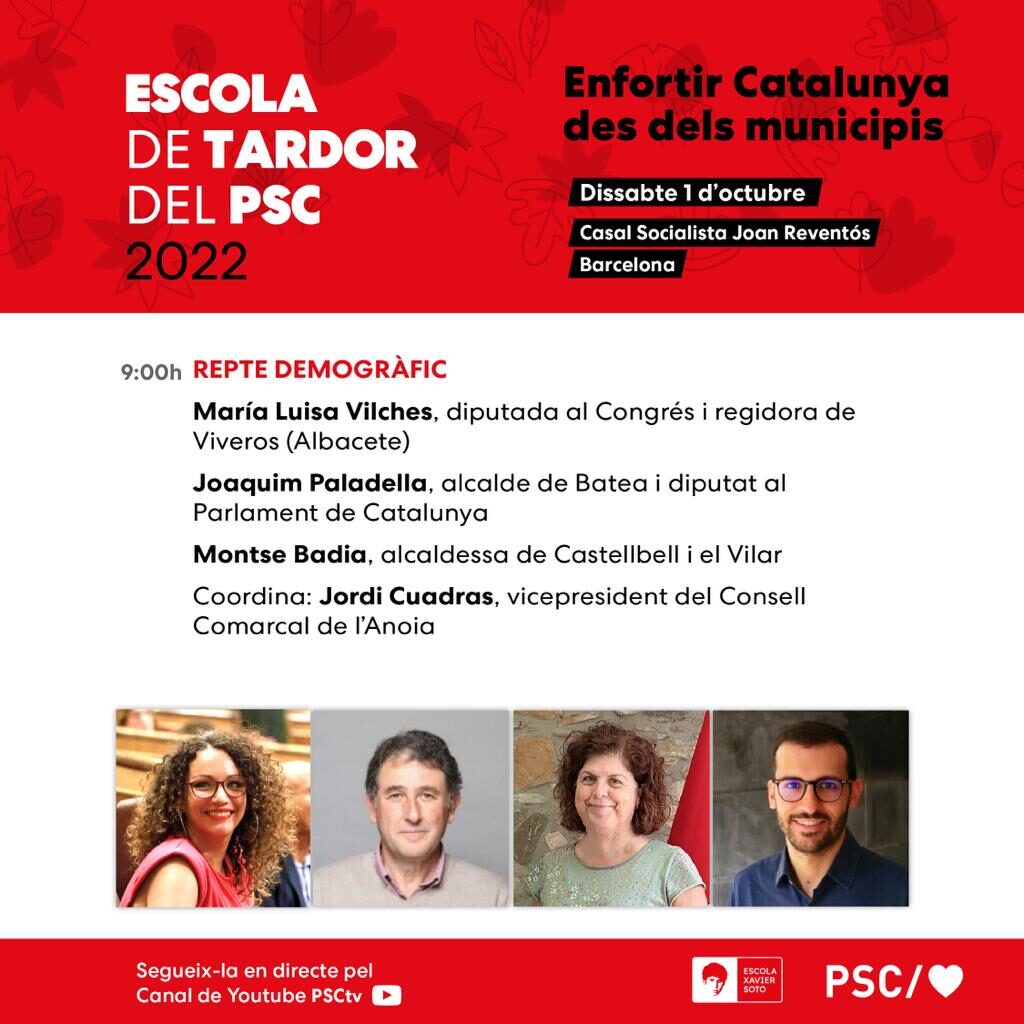 ESCOLA
DE TARDOR
DEL PSC
2022

Enfortir Catalunya des dels municipis

Dissabte 1 d'octubre

Casal Socialista Joan Reventós

Barcelona

9:00h REPTE DEMOGRÀFIC

María Luisa Vilches, diputada al Congrés i regidora de Viveros (Albacete)

Joaquim Paladella, alcalde de Batea i diputat al Parlament de Catalunya

Montse Badia, alcaldessa de Castellbell i el Vilar

Coordina: Jordi Cuadras, vicepresident del Consell Comarcal de l'Anoia

Segueix-la en directe pel
Canal de Youtube PSCtv

ESCOLA
XAVIER
SOTO

PSC/